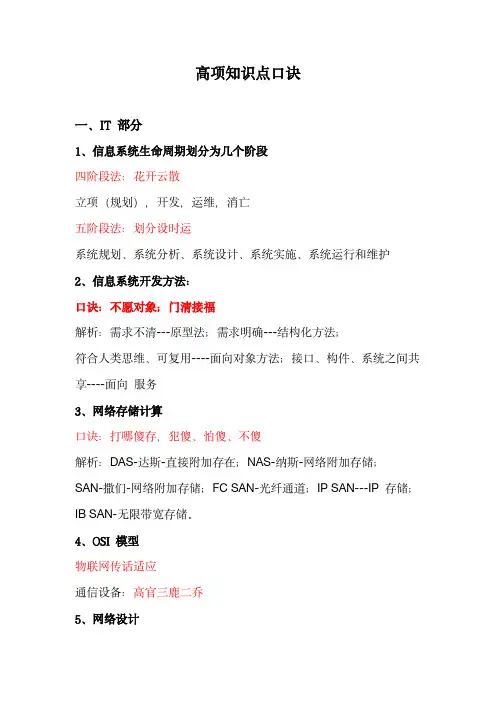 高项知识点口诀

一、IT 部分

1、信息系统生命周期划分为几个阶段

四阶段法：花开云散

立项（规划），开发，运维，消亡

五阶段法：划分设时运

系统规划、系统分析、系统设计、系统实施、系统运行和维护

2、信息系统开发方法：

口诀：不愿对象；门清接福

解析：需求不清---原型法；需求明确---结构化方法；

符合人类思维、可复用----面向对象方法；接口、构件、系统之间共享----面向 服务

3、网络存储计算

口诀：打哪傻存，犯傻、怕傻、不傻

解析：DAS-达斯-直接附加存在；NAS-纳斯-网络附加存储；

SAN-撒们-网络附加存储；FC SAN-光纤通道；IP SAN---IP 存储；

IB SAN-无限带宽存储。

4、OSI 模型

物联网传话适应

通信设备：高官三鹿二乔

5、网络设计